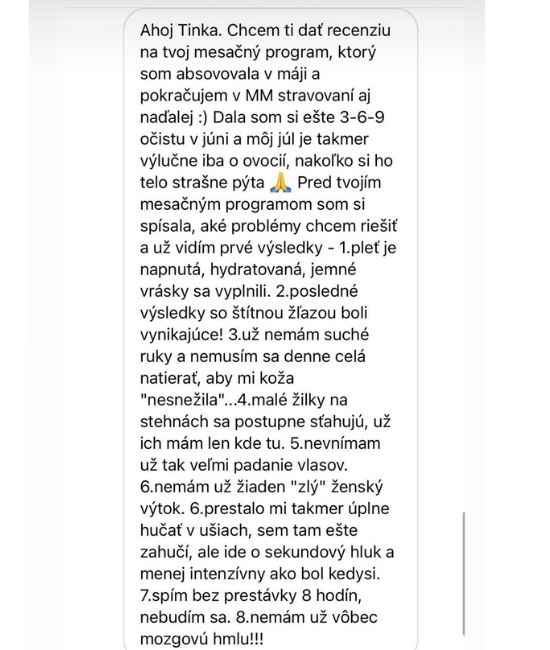 Ahoj Tinka. Chcem ti dať recenziu na tvoj mesačný program, ktorý som absovovala v máji a pokračujem v MM stravovaní aj naďalej :) Dala som si ešte 3-6-9 očistu v júni a môj júl je takmer výlučne iba o ovocií, nakoľko si ho telo strašne pýta 🙏 Pred tvojím mesačným programom som si spísala, aké problémy chcem riešiť a už vidím prvé výsledky - 1.pleť je napnutá, hydratovaná, jemné vrásky sa vyplnili. 2.posledné výsledky so štítnou žľazou boli vynikajúce! 3.už nemám suché ruky a nemusím sa denne celá natierať, aby mi koža "nesnežila"...4.malé žilky na stehnách sa postupne sťahujú, už ich mám len kde tu. 5.nevnímam už tak veľmi padanie vlasov. 6.nemám už žiaden "zlý" ženský výtok. 6.prestalo mi takmer úplne hučať v ušiach, sem tam ešte zahučí, ale ide o sekundový hluk a menej intenzívny ako bol kedysi. 7.spím bez prestávky 8 hodín, nebudím sa. 8.nemám už vôbec mozgovú hmlu!!!